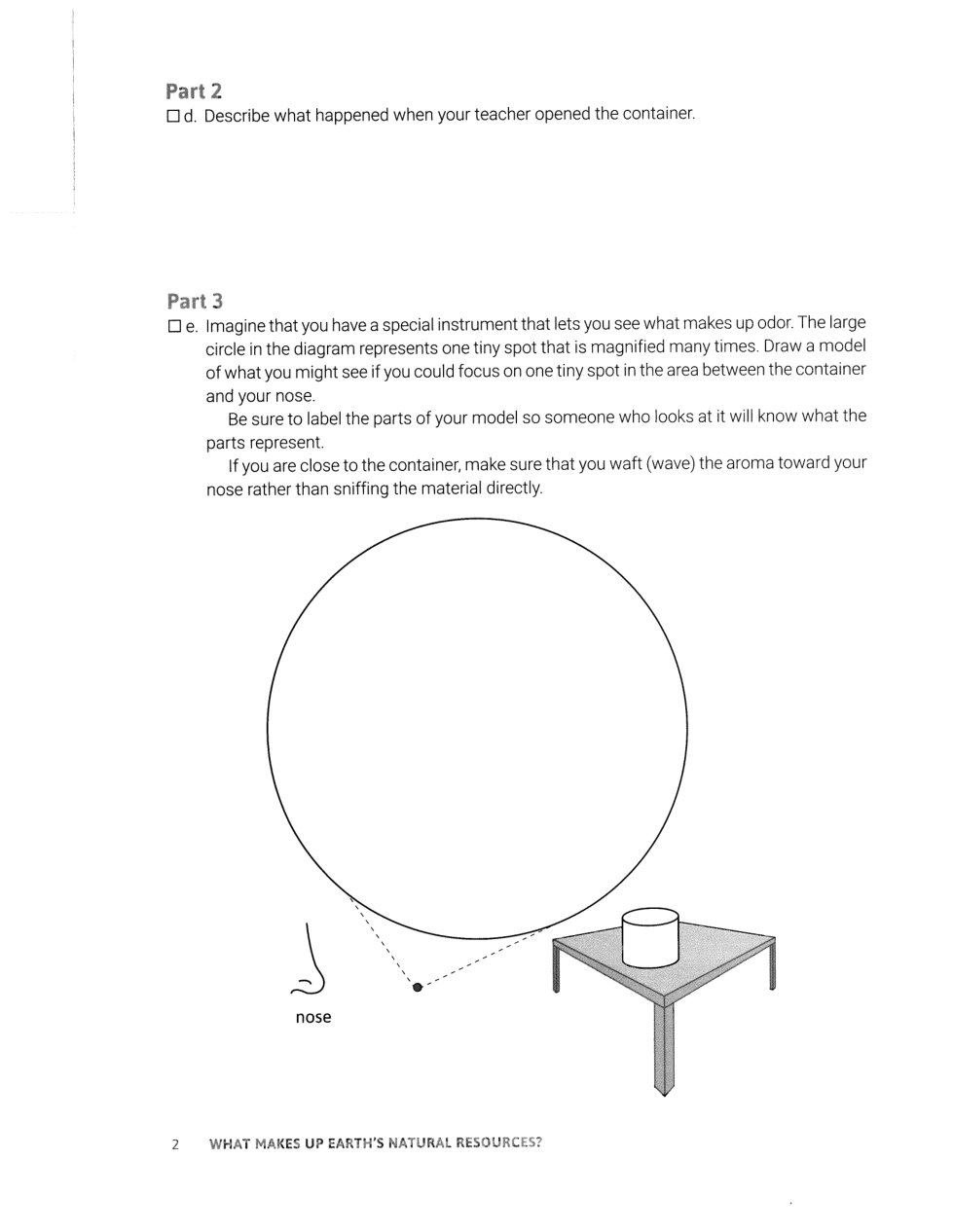 Part 2
☐ d. Describe what happened when your teacher opened the container.

Part 3
☐ e. Imagine that you have a special instrument that lets you see what makes up odor. The large circle in the diagram represents one tiny spot that is magnified many times. Draw a model of what you might see if you could focus on one tiny spot in the area between the container and your nose.

Be sure to label the parts of your model so someone who looks at it will know what the parts represent.

If you are close to the container, make sure that you waft (wave) the aroma toward your nose rather than sniffing the material directly.

nose

2 WHAT MAKES UP EARTH'S NATURAL RESOURCES?